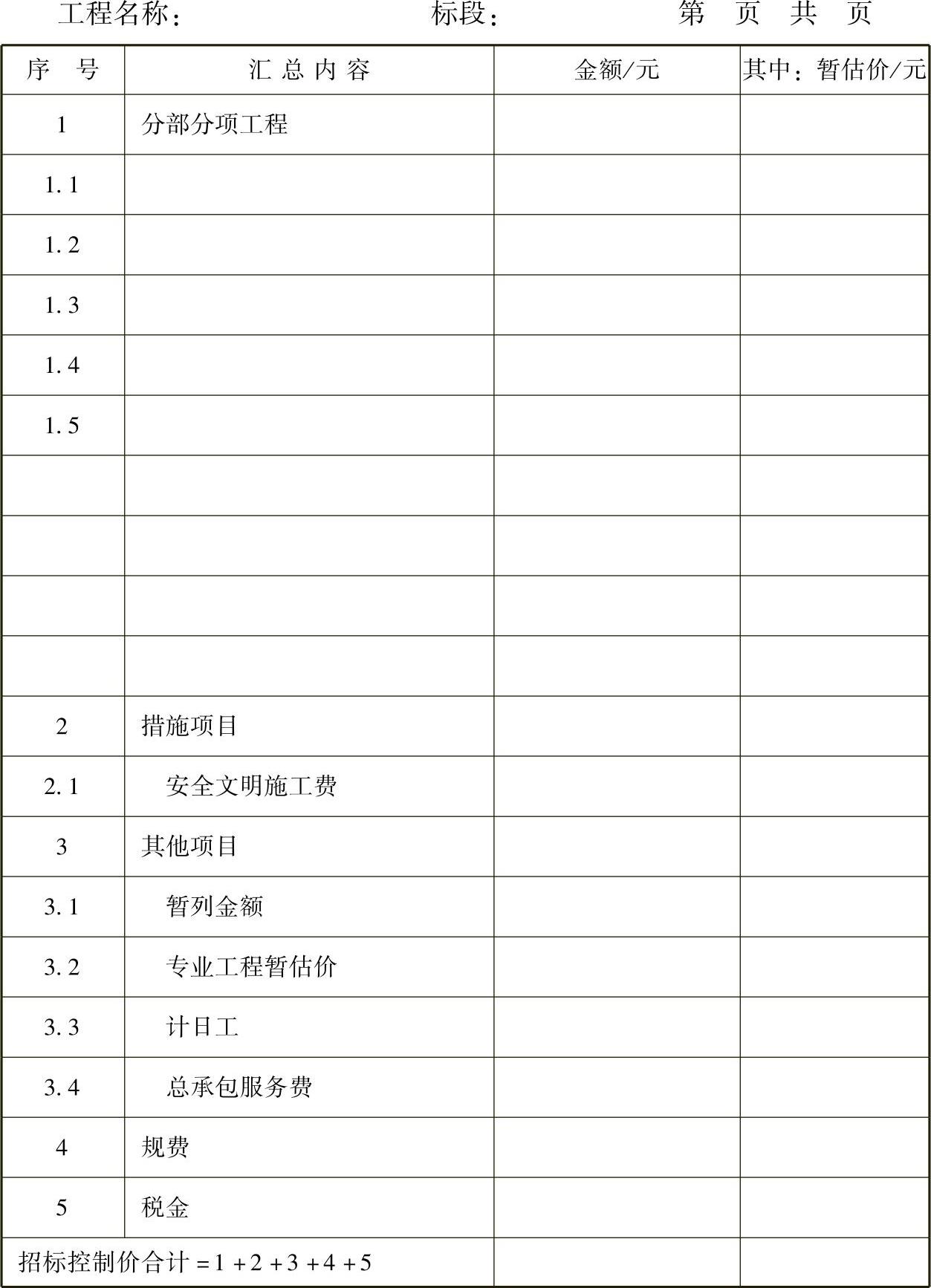 工程名称：　　　　　　　　标段：　　　　　　第　页　共　页

| 序　号 | 汇 总 内 容 | 金额/元 | 其中：暂估价/元 |
|---|---|---|---|
| 1 | 分部分项工程 | | |
| 1.1 | | | |
| 1.2 | | | |
| 1.3 | | | |
| 1.4 | | | |
| 1.5 | | | |
| | | | |
| | | | |
| | | | |
| | | | |
| 2 | 措施项目 | | |
| 2.1 | 安全文明施工费 | | |
| 3 | 其他项目 | | |
| 3.1 | 暂列金额 | | |
| 3.2 | 专业工程暂估价 | | |
| 3.3 | 计日工 | | |
| 3.4 | 总承包服务费 | | |
| 4 | 规费 | | |
| 5 | 税金 | | |
| 招标控制价合计 =1 +2 +3 +4 +5 | | | |